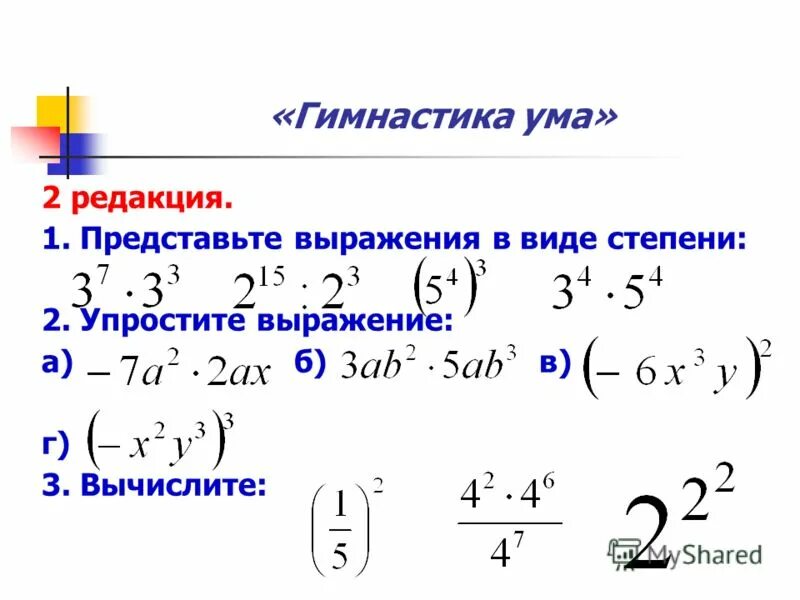 «Гимнастика ума»

2 редакция.

1. Представьте выражения в виде степени:

$3^7 \cdot 3^3$ $2^{15} : 2^3$ $(5^4)^3$ $3^4 \cdot 5^4$

2. Упростите выражение:

а) $-7a^2 \cdot 2ax$ б) $3ab^2 \cdot 5ab^3$ в) $(-6x^3y)^2$

г) $(-x^2y^3)^3$

3. Вычислите:

$\left(\frac{1}{5}\right)^2$ $\frac{4^2 \cdot 4^6}{4^7}$ $2^{2^2}$

MyShared